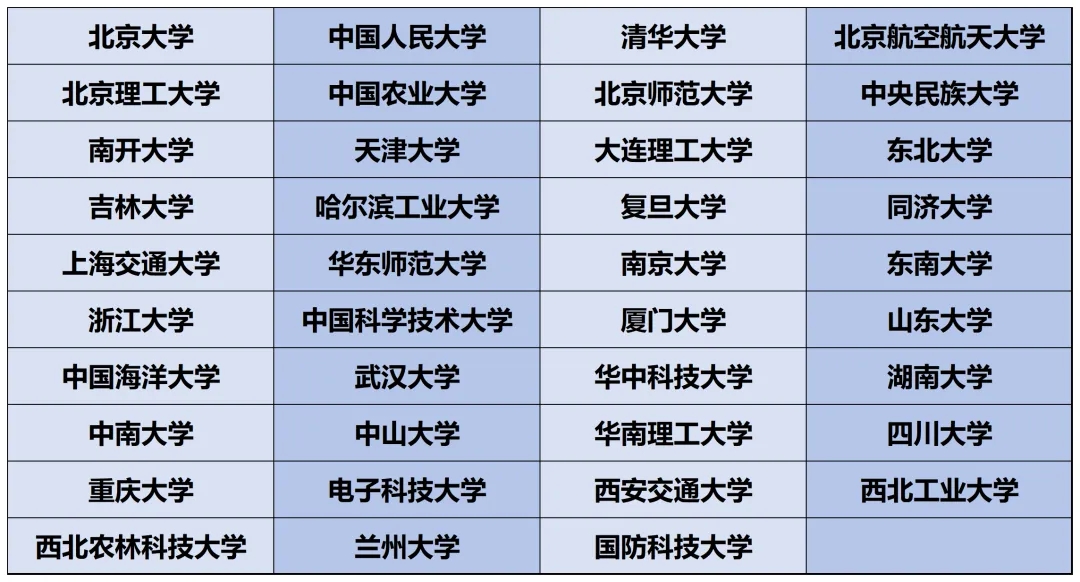 | 北京大学 | 中国人民大学 | 清华大学 | 北京航空航天大学 |
|---|---|---|---|
| 北京理工大学 | 中国农业大学 | 北京师范大学 | 中央民族大学 |
| 南开大学 | 天津大学 | 大连理工大学 | 东北大学 |
| 吉林大学 | 哈尔滨工业大学 | 复旦大学 | 同济大学 |
| 上海交通大学 | 华东师范大学 | 南京大学 | 东南大学 |
| 浙江大学 | 中国科学技术大学 | 厦门大学 | 山东大学 |
| 中国海洋大学 | 武汉大学 | 华中科技大学 | 湖南大学 |
| 中南大学 | 中山大学 | 华南理工大学 | 四川大学 |
| 重庆大学 | 电子科技大学 | 西安交通大学 | 西北工业大学 |
| 西北农林科技大学 | 兰州大学 | 国防科技大学 | |